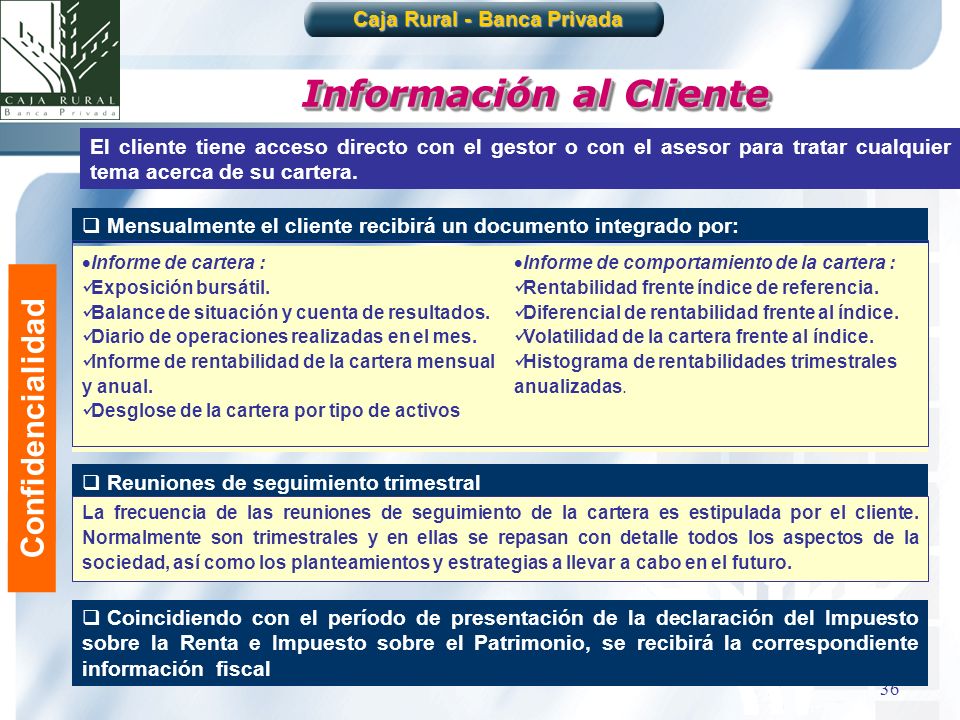 CAJA RURAL
Banca Privada

Caja Rural - Banca Privada

Información al Cliente

El cliente tiene acceso directo con el gestor o con el asesor para tratar cualquier tema acerca de su cartera.

Confidencialidad

❑ Mensualmente el cliente recibirá un documento integrado por:

•Informe de cartera :
✓Exposición bursátil.
✓Balance de situación y cuenta de resultados.
✓Diario de operaciones realizadas en el mes.
✓Informe de rentabilidad de la cartera mensual y anual.
✓Desglose de la cartera por tipo de activos

•Informe de comportamiento de la cartera :
✓Rentabilidad frente índice de referencia.
✓Diferencial de rentabilidad frente al índice.
✓Volatilidad de la cartera frente al índice.
✓Histograma de rentabilidades trimestrales anualizadas.

❑ Reuniones de seguimiento trimestral

La frecuencia de las reuniones de seguimiento de la cartera es estipulada por el cliente. Normalmente son trimestrales y en ellas se repasan con detalle todos los aspectos de la sociedad, así como los planteamientos y estrategias a llevar a cabo en el futuro.

❑ Coincidiendo con el período de presentación de la declaración del Impuesto sobre la Renta e Impuesto sobre el Patrimonio, se recibirá la correspondiente información fiscal

36